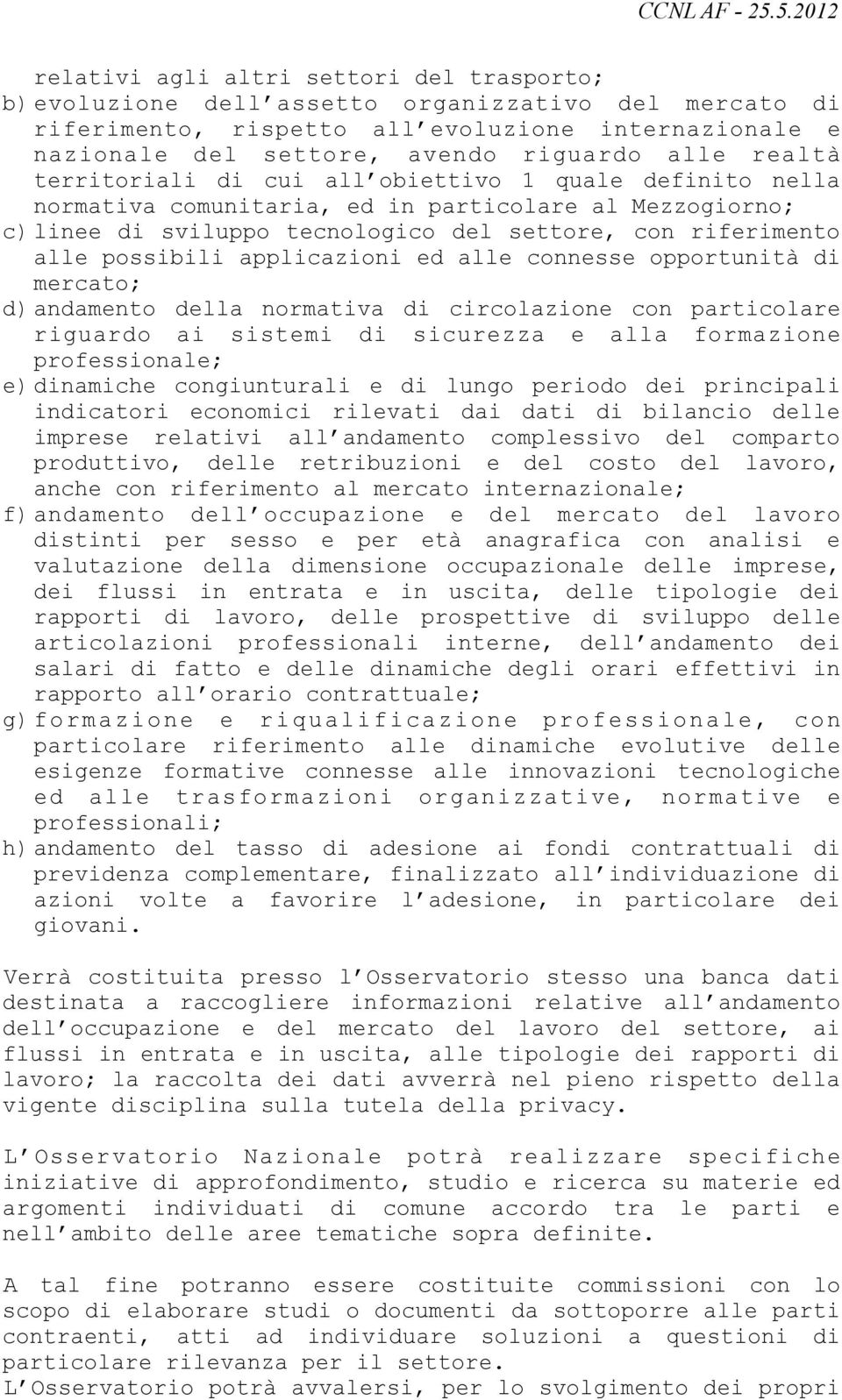 CCNL AF - 25.5.2012

relativi agli altri settori del trasporto;
b) evoluzione dell'assetto organizzativo del mercato di riferimento, rispetto all'evoluzione internazionale e nazionale del settore, avendo riguardo alle realtà territoriali di cui all'obiettivo 1 quale definito nella normativa comunitaria, ed in particolare al Mezzogiorno;
c) linee di sviluppo tecnologico del settore, con riferimento alle possibili applicazioni ed alle connesse opportunità di mercato;
d) andamento della normativa di circolazione con particolare riguardo ai sistemi di sicurezza e alla formazione professionale;
e) dinamiche congiunturali e di lungo periodo dei principali indicatori economici rilevati dai dati di bilancio delle imprese relativi all'andamento complessivo del comparto produttivo, delle retribuzioni e del costo del lavoro, anche con riferimento al mercato internazionale;
f) andamento dell'occupazione e del mercato del lavoro distinti per sesso e per età anagrafica con analisi e valutazione della dimensione occupazionale delle imprese, dei flussi in entrata e in uscita, delle tipologie dei rapporti di lavoro, delle prospettive di sviluppo delle articolazioni professionali interne, dell'andamento dei salari di fatto e delle dinamiche degli orari effettivi in rapporto all'orario contrattuale;
g) formazione e riqualificazione professionale, con particolare riferimento alle dinamiche evolutive delle esigenze formative connesse alle innovazioni tecnologiche ed alle trasformazioni organizzative, normative e professionali;
h) andamento del tasso di adesione ai fondi contrattuali di previdenza complementare, finalizzato all'individuazione di azioni volte a favorire l'adesione, in particolare dei giovani.

Verrà costituita presso l'Osservatorio stesso una banca dati destinata a raccogliere informazioni relative all'andamento dell'occupazione e del mercato del lavoro del settore, ai flussi in entrata e in uscita, alle tipologie dei rapporti di lavoro; la raccolta dei dati avverrà nel pieno rispetto della vigente disciplina sulla tutela della privacy.

L'Osservatorio Nazionale potrà realizzare specifiche iniziative di approfondimento, studio e ricerca su materie ed argomenti individuati di comune accordo tra le parti e nell'ambito delle aree tematiche sopra definite.

A tal fine potranno essere costituite commissioni con lo scopo di elaborare studi o documenti da sottoporre alle parti contraenti, atti ad individuare soluzioni a questioni di particolare rilevanza per il settore.
L'Osservatorio potrà avvalersi, per lo svolgimento dei propri